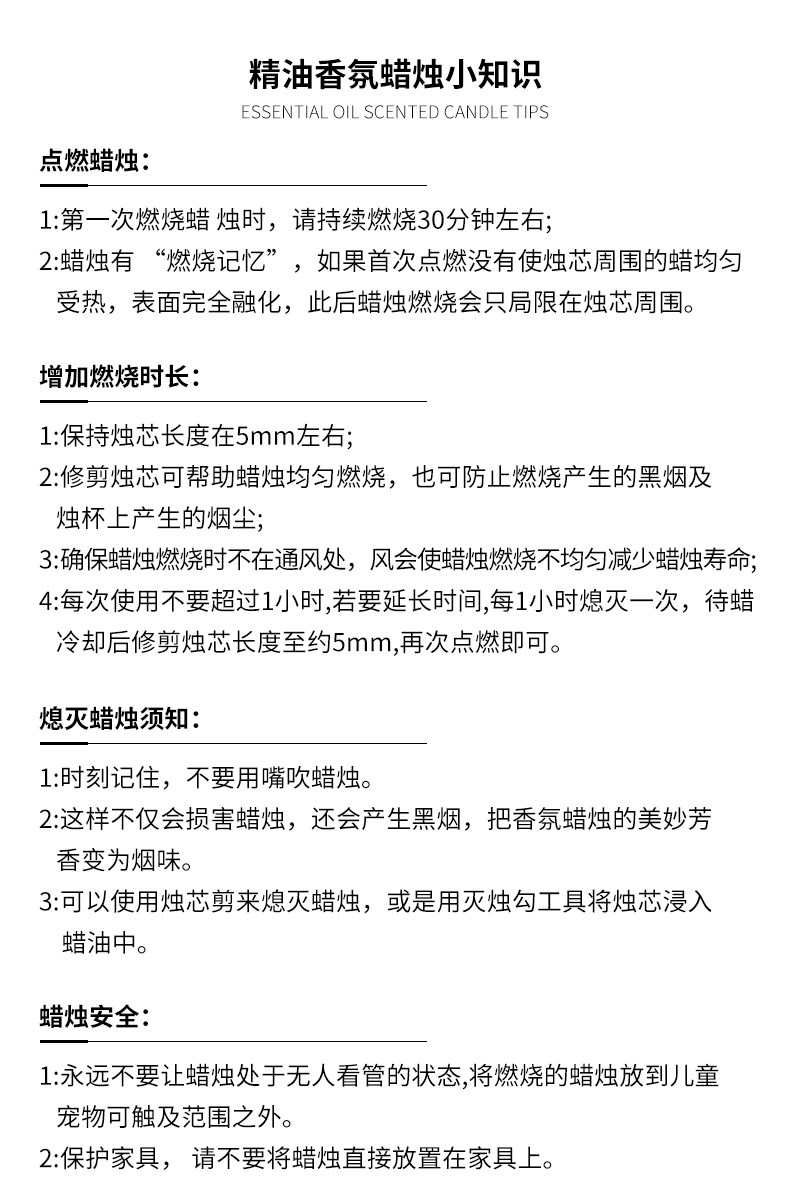 精油香氛蜡烛小知识
ESSENTIAL OIL SCENTED CANDLE TIPS

点燃蜡烛：

1:第一次燃烧蜡 烛时，请持续燃烧30分钟左右;
2:蜡烛有“燃烧记忆”，如果首次点燃没有使烛芯周围的蜡均匀受热，表面完全融化，此后蜡烛燃烧会只局限在烛芯周围。

增加燃烧时长：

1:保持烛芯长度在5mm左右;
2:修剪烛芯可帮助蜡烛均匀燃烧，也可防止燃烧产生的黑烟及烛杯上产生的烟尘;
3:确保蜡烛燃烧时不在通风处，风会使蜡烛燃烧不均匀减少蜡烛寿命;
4:每次使用不要超过1小时,若要延长时间,每1小时熄灭一次，待蜡冷却后修剪烛芯长度至约5mm,再次点燃即可。

熄灭蜡烛须知：

1:时刻记住，不要用嘴吹蜡烛。
2:这样不仅会损害蜡烛，还会产生黑烟，把香氛蜡烛的美妙芳香变为烟味。
3:可以使用烛芯剪来熄灭蜡烛，或是用灭烛勾工具将烛芯浸入蜡油中。

蜡烛安全：

1:永远不要让蜡烛处于无人看管的状态,将燃烧的蜡烛放到儿童宠物可触及范围之外。
2:保护家具， 请不要将蜡烛直接放置在家具上。